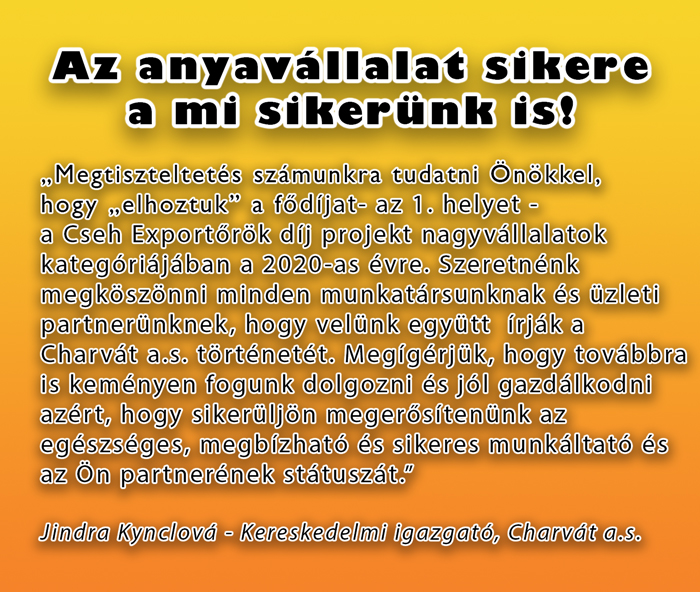 Az anyavállalat sikere
a mi sikerünk is!

„Megtiszteltetés számunkra tudatni Önökkel, hogy „elhoztuk" a fődíjat- az 1. helyet - a Cseh Exportőrök díj projekt nagyvállalatok kategóriájában a 2020-as évre. Szeretnénk megköszönni minden munkatársunknak és üzleti partnerünknek, hogy velünk együtt írják a Charvát a.s. történetét. Megígérjük, hogy továbbra is keményen fogunk dolgozni és jól gazdálkodni azért, hogy sikerüljön megerősítenünk az egészséges, megbízható és sikeres munkáltató és az Ön partnerének státuszát."

Jindra Kynclová - Kereskedelmi igazgató, Charvát a.s.